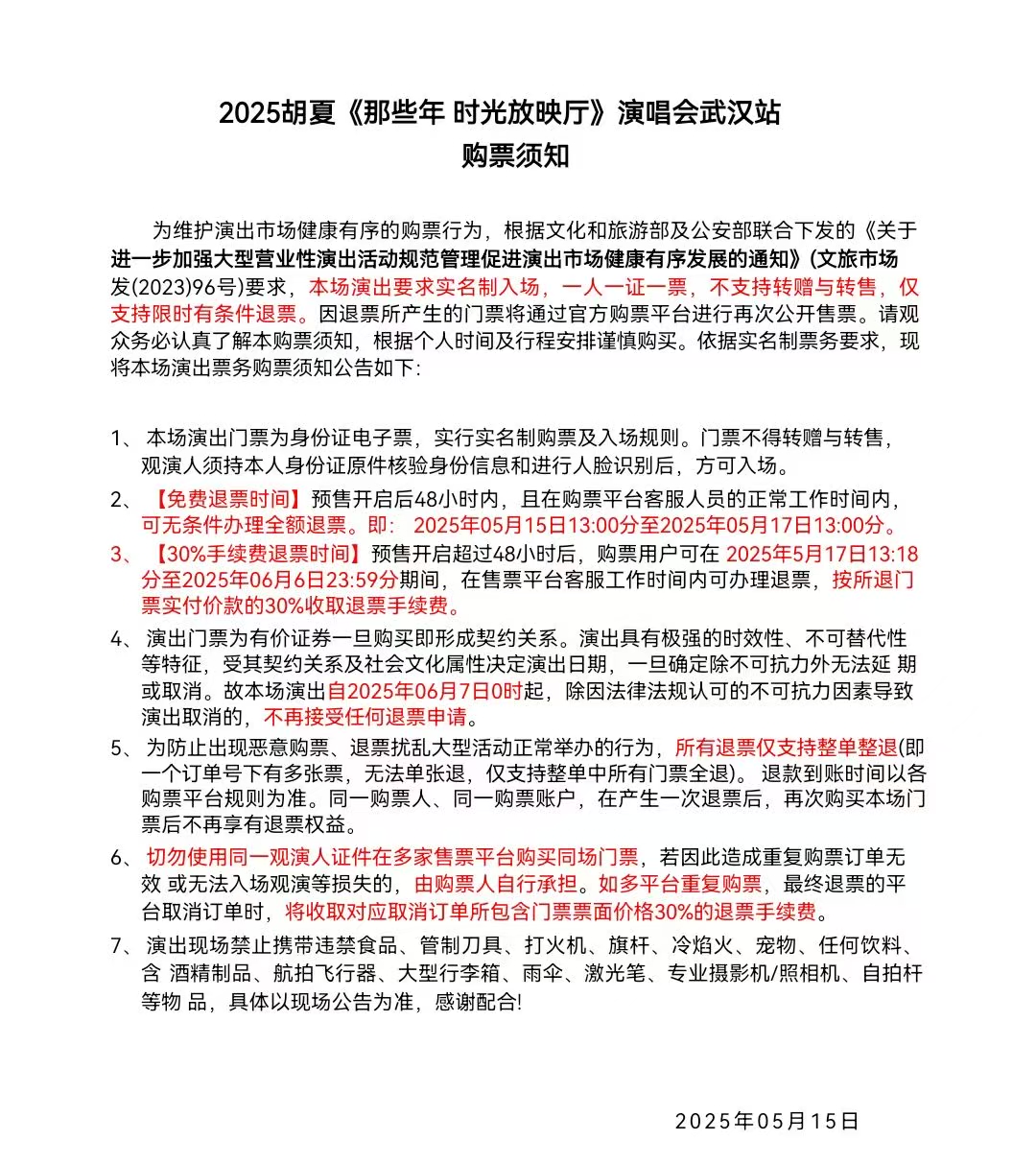 2025胡夏《那些年 时光放映厅》演唱会武汉站
购票须知

为维护演出市场健康有序的购票行为，根据文化和旅游部及公安部联合下发的《关于进一步加强大型营业性演出活动规范管理促进演出市场健康有序发展的通知》(文旅市场发(2023)96号)要求，本场演出要求实名制入场，一人一证一票，不支持转赠与转售，仅支持限时有条件退票。因退票所产生的门票将通过官方购票平台进行再次公开售票。请观众务必认真了解本购票须知，根据个人时间及行程安排谨慎购买。依据实名制票务要求，现将本场演出票务购票须知公告如下:

1、 本场演出门票为身份证电子票，实行实名制购票及入场规则。门票不得转赠与转售，观演人须持本人身份证原件核验身份信息和进行人脸识别后，方可入场。

2、 【免费退票时间】预售开启后48小时内，且在购票平台客服人员的正常工作时间内，可无条件办理全额退票。即： 2025年05月15日13:00分至2025年05月17日13:00分。

3、 【30%手续费退票时间】预售开启超过48小时后，购票用户可在 2025年5月17日13:18分至2025年06月6日23:59分期间，在售票平台客服工作时间内可办理退票，按所退门票实付价款的30%收取退票手续费。

4、 演出门票为有价证券一旦购买即形成契约关系。演出具有极强的时效性、不可替代性等特征，受其契约关系及社会文化属性决定演出日期，一旦确定除不可抗力外无法延 期或取消。故本场演出自2025年06月7日0时起，除因法律法规认可的不可抗力因素导致演出取消的，不再接受任何退票申请。

5、 为防止出现恶意购票、退票扰乱大型活动正常举办的行为，所有退票仅支持整单整退(即一个订单号下有多张票，无法单张退，仅支持整单中所有门票全退)。 退款到账时间以各购票平台规则为准。同一购票人、同一购票账户，在产生一次退票后，再次购买本场门票后不再享有退票权益。

6、 切勿使用同一观演人证件在多家售票平台购买同场门票，若因此造成重复购票订单无效 或无法入场观演等损失的，由购票人自行承担。如多平台重复购票，最终退票的平台取消订单时，将收取对应取消订单所包含门票票面价格30%的退票手续费。

7、 演出现场禁止携带违禁食品、管制刀具、打火机、旗杆、冷焰火、宠物、任何饮料、含 酒精制品、航拍飞行器、大型行李箱、雨伞、激光笔、专业摄影机/照相机、自拍杆等物 品，具体以现场公告为准，感谢配合!

2025年05月15日